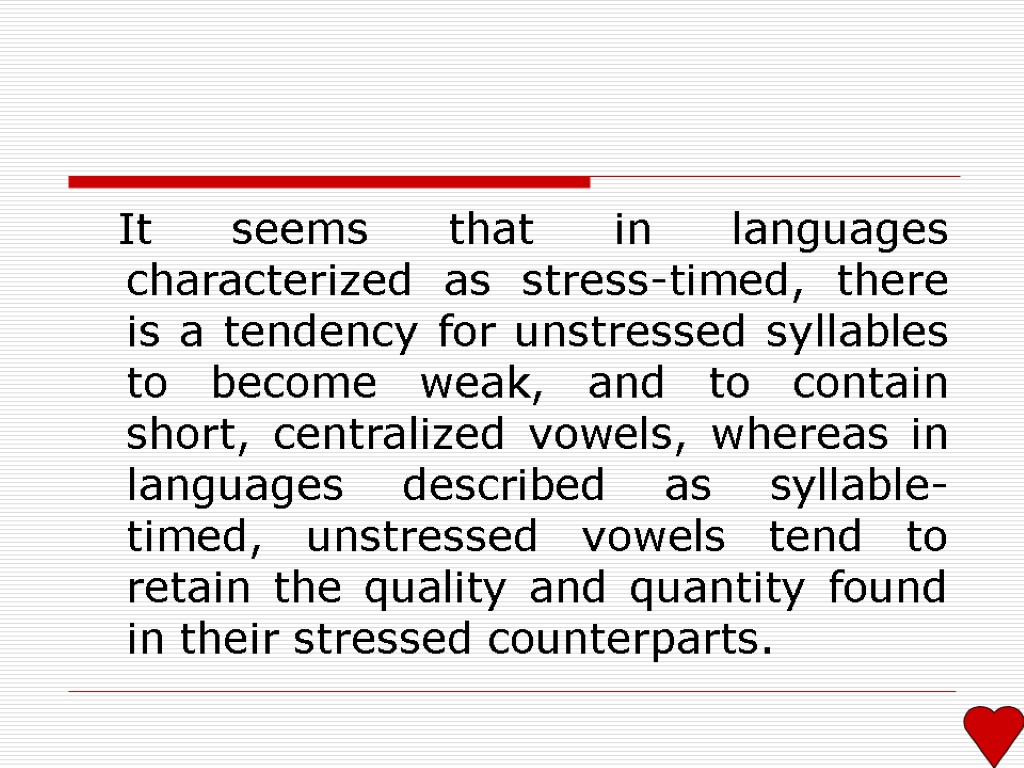 It seems that in languages characterized as stress-timed, there is a tendency for unstressed syllables to become weak, and to contain short, centralized vowels, whereas in languages described as syllable-timed, unstressed vowels tend to retain the quality and quantity found in their stressed counterparts.